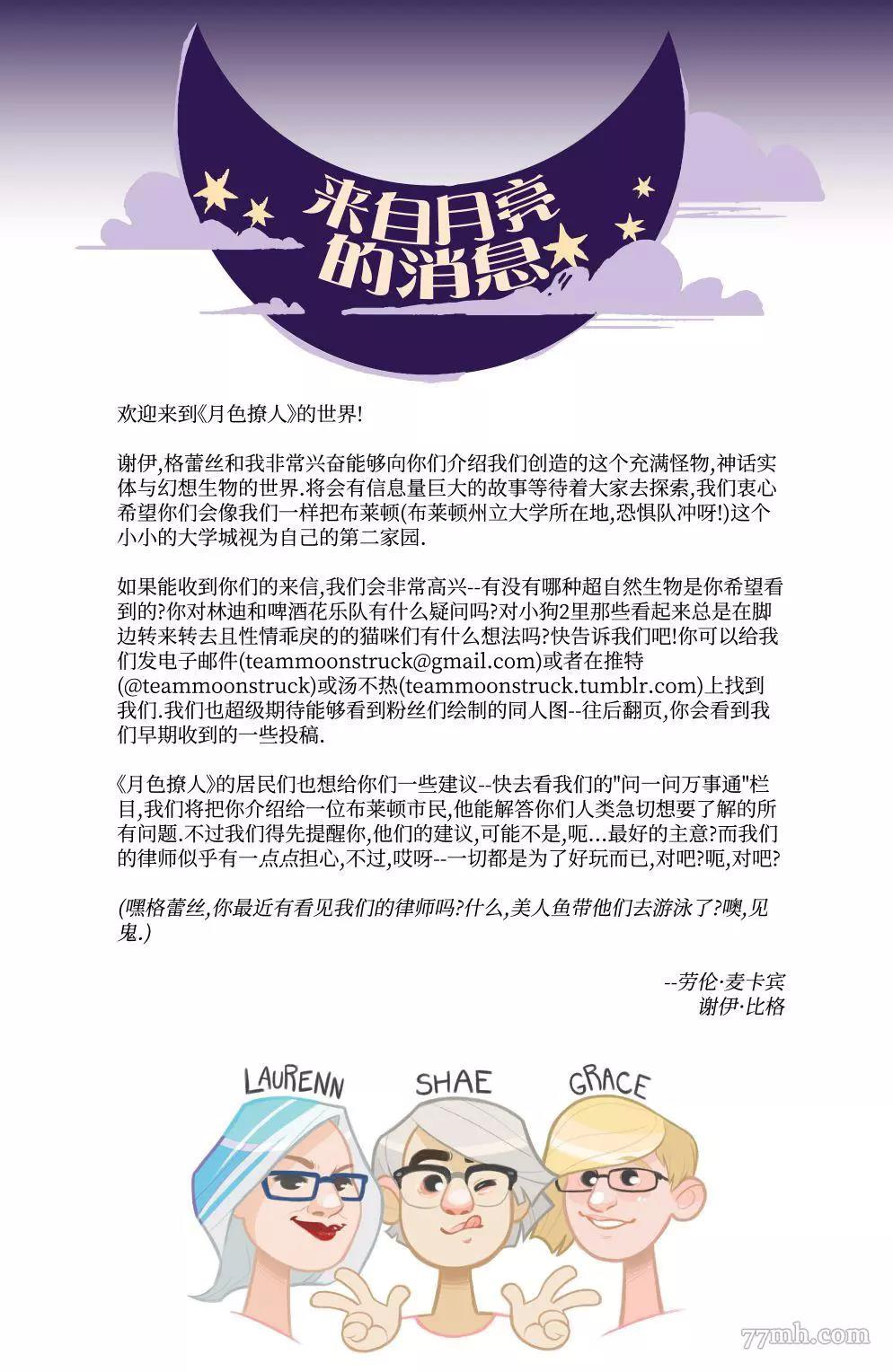 来自月亮的消息

欢迎来到《月色撩人》的世界!

谢伊,格蕾丝和我非常兴奋能够向你们介绍我们创造的这个充满怪物,神话实体与幻想生物的世界.将会有信息量巨大的故事等待着大家去探索,我们衷心希望你们会像我们一样把布莱顿(布莱顿州立大学所在地,恐惧队冲呀!)这个小小的大学城视为自己的第二家园.

如果能收到你们的来信,我们会非常高兴--有没有哪种超自然生物是你希望看到的?你对林迪和啤酒花乐队有什么疑问吗?对小狗2里那些看起来总是在脚边转来转去且性情乖戾的的猫咪们有什么想法吗?快告诉我们吧!你可以给我们发电子邮件(teammoonstruck@gmail.com)或者在推特(@teammoonstruck)或汤不热(teammoonstruck.tumblr.com)上找到我们.我们也超级期待能够看到粉丝们绘制的同人图--往后翻页,你会看到我们早期收到的一些投稿.

《月色撩人》的居民们也想给你们一些建议--快去看我们的"问一问万事通"栏目,我们将把你介绍给一位布莱顿市民,他能解答你们人类急切想要了解的所有问题.不过我们得先提醒你,他们的建议,可能不是,呃...最好的主意?而我们的律师似乎有一点点担心,不过,哎呀--一切都是为了好玩而已,对吧?呃,对吧?

(嘿格蕾丝,你最近有看见我们的律师吗?什么,美人鱼带他们去游泳了?噢,见鬼.)

--劳伦·麦卡宾
谢伊·比格

LAURENN SHAE GRACE

77mh.com